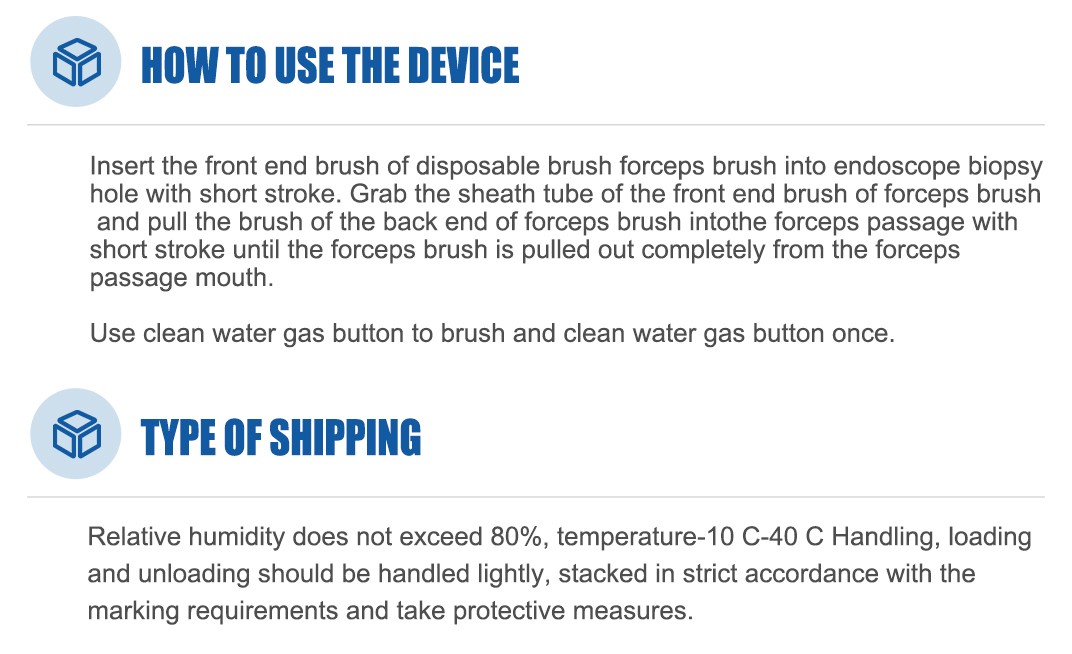 HOW TO USE THE DEVICE

Insert the front end brush of disposable brush forceps brush into endoscope biopsy hole with short stroke. Grab the sheath tube of the front end brush of forceps brush and pull the brush of the back end of forceps brush intothe forceps passage with short stroke until the forceps brush is pulled out completely from the forceps passage mouth.

Use clean water gas button to brush and clean water gas button once.

TYPE OF SHIPPING

Relative humidity does not exceed 80%, temperature-10 C-40 C Handling, loading and unloading should be handled lightly, stacked in strict accordance with the marking requirements and take protective measures.